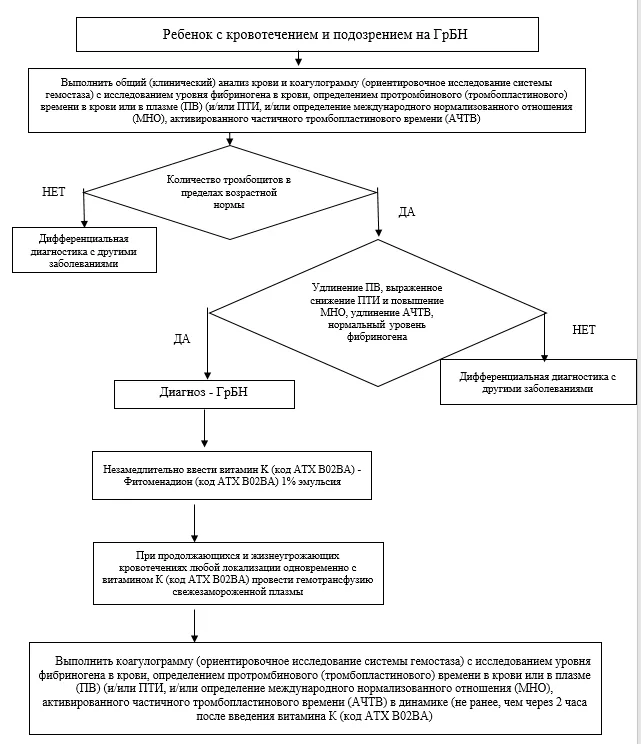 Ребенок с кровотечением и подозрением на ГрБН

Выполнить общий (клинический) анализ крови и коагулограмму (ориентировочное исследование системы гемостаза) с исследованием уровня фибриногена в крови, определением протромбинового (тромбопластинового) времени в крови или в плазме (ПВ) (и/или ПТИ, и/или определение международного нормализованного отношения (МНО), активированного частичного тромбопластинового времени (АЧТВ)

Количество тромбоцитов в пределах возрастной нормы

НЕТ

ДА

Дифференциальная диагностика с другими заболеваниями

Удлинение ПВ, выраженное снижение ПТИ и повышение МНО, удлинение АЧТВ, нормальный уровень фибриногена

ДА

НЕТ

Диагноз - ГрБН

Дифференциальная диагностика с другими заболеваниями

Незамедлительно ввести витамин К (код АТХ B02BA) - Фитоменадион (код АТХ B02BA) 1% эмульсия

При продолжающихся и жизнеугрожающих кровотечениях любой локализации одновременно с витамином К (код АТХ B02BA) провести гемотрансфузию свежезамороженной плазмы

Выполнить коагулограмму (ориентировочное исследование системы гемостаза) с исследованием уровня фибриногена в крови, определением протромбинового (тромбопластинового) времени в крови или в плазме (ПВ) (и/или ПТИ, и/или определение международного нормализованного отношения (МНО), активированного частичного тромбопластинового времени (АЧТВ) в динамике (не ранее, чем через 2 часа после введения витамина К (код АТХ B02BA)